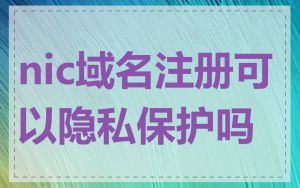 nic域名注册可以隐私保护吗